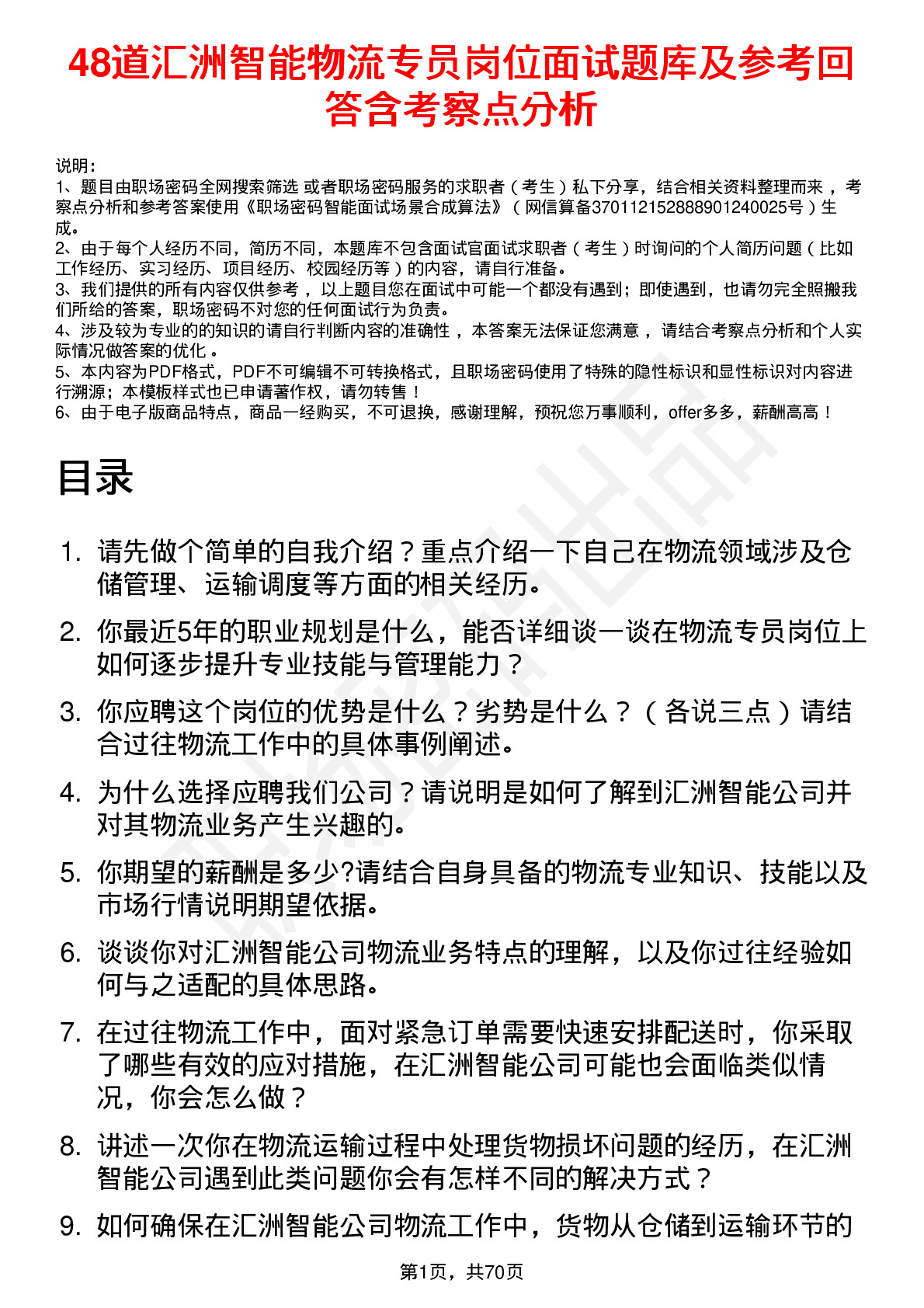 48道汇洲智能物流专员岗位面试题库及参考回答含考察点分析

说明：
1、题目由职场密码全网搜索筛选 或者职场密码服务的求职者（考生）私下分享，结合相关资料整理而来 ，考察点分析和参考答案使用《职场密码智能面试场景合成算法》（网信算备370112152888901240025号）生成。
2、由于每个人经历不同，简历不同，本题库不包含面试官面试求职者（考生）时询问的个人简历问题（比如工作经历、实习经历、项目经历、校园经历等）的内容，请自行准备。
3、我们提供的所有内容仅供参考 ，以上题目您在面试中可能一个都没有遇到；即使遇到，也请勿完全照搬我们所给的答案，职场密码不对您的任何面试行为负责。
4、涉及较为专业的的知识的请自行判断内容的准确性 ，本答案无法保证您满意 ，请结合考察点分析和个人实际情况做答案的优化 。
5、本内容为PDF格式，PDF不可编辑不可转换格式，且职场密码使用了特殊的隐性标识和显性标识对内容进行溯源；本模板样式也已申请著作权，请勿转售！
6、由于电子版商品特点，商品一经购买，不可退换，感谢理解，预祝您万事顺利，offer多多，薪酬高高！

目录

1. 请先做个简单的自我介绍？重点介绍一下自己在物流领域涉及仓储管理、运输调度等方面的相关经历。
2. 你最近5年的职业规划是什么，能否详细谈一谈在物流专员岗位上如何逐步提升专业技能与管理能力？
3. 你应聘这个岗位的优势是什么？劣势是什么？（各说三点）请结合过往物流工作中的具体事例阐述。
4. 为什么选择应聘我们公司？请说明是如何了解到汇洲智能公司并对其物流业务产生兴趣的。
5. 你期望的薪酬是多少?请结合自身具备的物流专业知识、技能以及市场行情说明期望依据。
6. 谈谈你对汇洲智能公司物流业务特点的理解，以及你过往经验如何与之适配的具体思路。
7. 在过往物流工作中，面对紧急订单需要快速安排配送时，你采取了哪些有效的应对措施，在汇洲智能公司可能也会面临类似情况，你会怎么做？
8. 讲述一次你在物流运输过程中处理货物损坏问题的经历，在汇洲智能公司遇到此类问题你会有怎样不同的解决方式？
9. 如何确保在汇洲智能公司物流工作中，货物从仓储到运输环节的

第1页，共70页